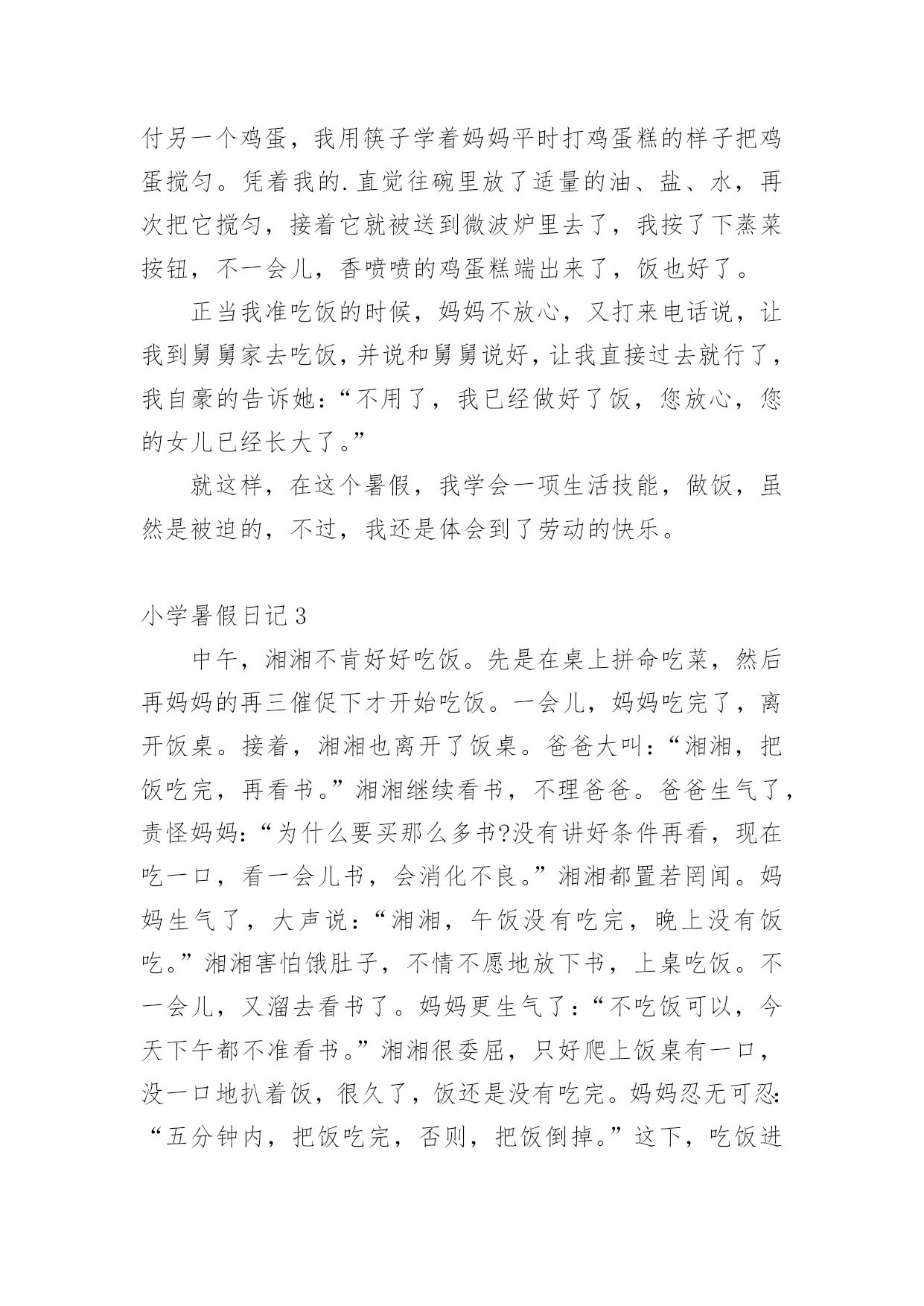 付另一个鸡蛋，我用筷子学着妈妈平时打鸡蛋糕的样子把鸡蛋搅匀。凭着我的.直觉往碗里放了适量的油、盐、水，再次把它搅匀，接着它就被送到微波炉里去了，我按了下蒸菜按钮，不一会儿，香喷喷的鸡蛋糕端出来了，饭也好了。

正当我准吃饭的时候，妈妈不放心，又打来电话说，让我到舅舅家去吃饭，并说和舅舅说好，让我直接过去就行了，我自豪的告诉她：“不用了，我已经做好了饭，您放心，您的女儿已经长大了。”

就这样，在这个暑假，我学会一项生活技能，做饭，虽然是被迫的，不过，我还是体会到了劳动的快乐。

小学暑假日记3

中午，湘湘不肯好好吃饭。先是在桌上拼命吃菜，然后再妈妈的再三催促下才开始吃饭。一会儿，妈妈吃完了，离开饭桌。接着，湘湘也离开了饭桌。爸爸大叫：“湘湘，把饭吃完，再看书。”湘湘继续看书，不理爸爸。爸爸生气了，责怪妈妈：“为什么要买那么多书?没有讲好条件再看，现在吃一口，看一会儿书，会消化不良。”湘湘都置若罔闻。妈妈生气了，大声说：“湘湘，午饭没有吃完，晚上没有饭吃。”湘湘害怕饿肚子，不情不愿地放下书，上桌吃饭。不一会儿，又溜去看书了。妈妈更生气了：“不吃饭可以，今天下午都不准看书。”湘湘很委屈，只好爬上饭桌有一口，没一口地扒着饭，很久了，饭还是没有吃完。妈妈忍无可忍：“五分钟内，把饭吃完，否则，把饭倒掉。”这下，吃饭进